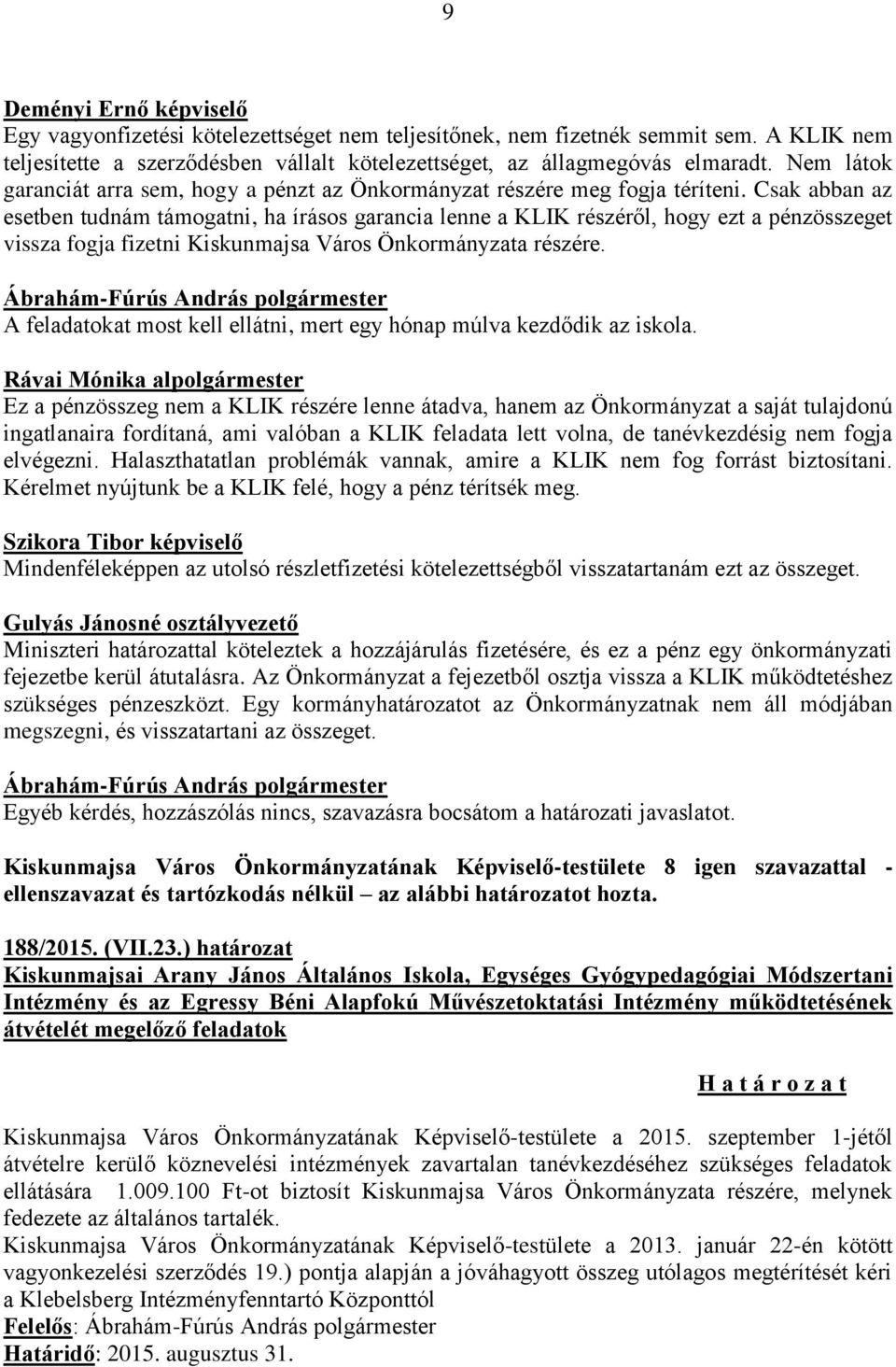 9

Deményi Ernő képviselő
Egy vagyonfizetési kötelezettséget nem teljesítőnek, nem fizetnék semmit sem. A KLIK nem teljesítette a szerződésben vállalt kötelezettséget, az állagmegóvás elmaradt. Nem látok garanciát arra sem, hogy a pénzt az Önkormányzat részére meg fogja téríteni. Csak abban az esetben tudnám támogatni, ha írásos garancia lenne a KLIK részéről, hogy ezt a pénzösszeget vissza fogja fizetni Kiskunmajsa Város Önkormányzata részére.

Ábrahám-Fúrús András polgármester
A feladatokat most kell ellátni, mert egy hónap múlva kezdődik az iskola.

Rávai Mónika alpolgármester
Ez a pénzösszeg nem a KLIK részére lenne átadva, hanem az Önkormányzat a saját tulajdonú ingatlanaira fordítaná, ami valóban a KLIK feladata lett volna, de tanévkezdésig nem fogja elvégezni. Halaszthatatlan problémák vannak, amire a KLIK nem fog forrást biztosítani. Kérelmet nyújtunk be a KLIK felé, hogy a pénz térítsék meg.

Szikora Tibor képviselő
Mindenféleképpen az utolsó részletfizetési kötelezettségből visszatartanám ezt az összeget.

Gulyás Jánosné osztályvezető
Miniszteri határozattal köteleztek a hozzájárulás fizetésére, és ez a pénz egy önkormányzati fejezetbe kerül átutalásra. Az Önkormányzat a fejezetből osztja vissza a KLIK működtetéshez szükséges pénzeszközt. Egy kormányhatározatot az Önkormányzatnak nem áll módjában megszegni, és visszatartani az összeget.

Ábrahám-Fúrús András polgármester
Egyéb kérdés, hozzászólás nincs, szavazásra bocsátom a határozati javaslatot.

Kiskunmajsa Város Önkormányzatának Képviselő-testülete 8 igen szavazattal - ellenszavazat és tartózkodás nélkül – az alábbi határozatot hozta.

188/2015. (VII.23.) határozat
Kiskunmajsai Arany János Általános Iskola, Egységes Gyógypedagógiai Módszertani Intézmény és az Egressy Béni Alapfokú Művészetoktatási Intézmény működtetésének átvételét megelőző feladatok

H a t á r o z a t

Kiskunmajsa Város Önkormányzatának Képviselő-testülete a 2015. szeptember 1-jétől átvételre kerülő köznevelési intézmények zavartalan tanévkezdéséhez szükséges feladatok ellátására 1.009.100 Ft-ot biztosít Kiskunmajsa Város Önkormányzata részére, melynek fedezete az általános tartalék.
Kiskunmajsa Város Önkormányzatának Képviselő-testülete a 2013. január 22-én kötött vagyonkezelési szerződés 19.) pontja alapján a jóváhagyott összeg utólagos megtérítését kéri a Klebelsberg Intézményfenntartó Központtól
Felelős: Ábrahám-Fúrús András polgármester
Határidő: 2015. augusztus 31.